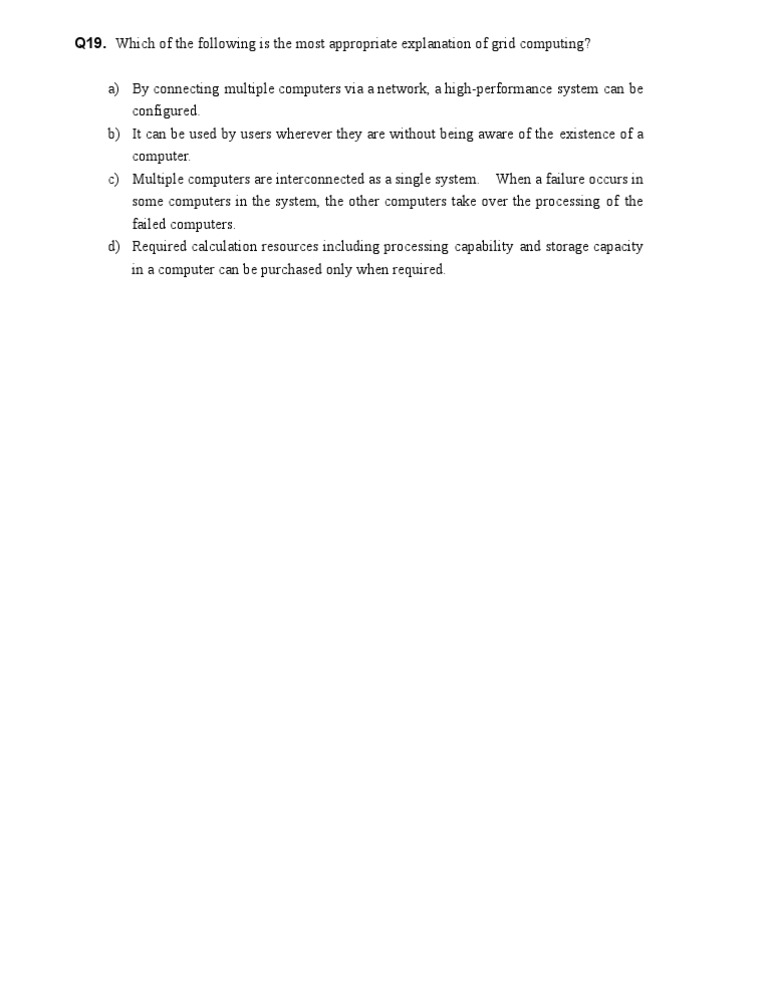 Q19. Which of the following is the most appropriate explanation of grid computing?

a) By connecting multiple computers via a network, a high-performance system can be configured.
b) It can be used by users wherever they are without being aware of the existence of a computer.
c) Multiple computers are interconnected as a single system. When a failure occurs in some computers in the system, the other computers take over the processing of the failed computers.
d) Required calculation resources including processing capability and storage capacity in a computer can be purchased only when required.